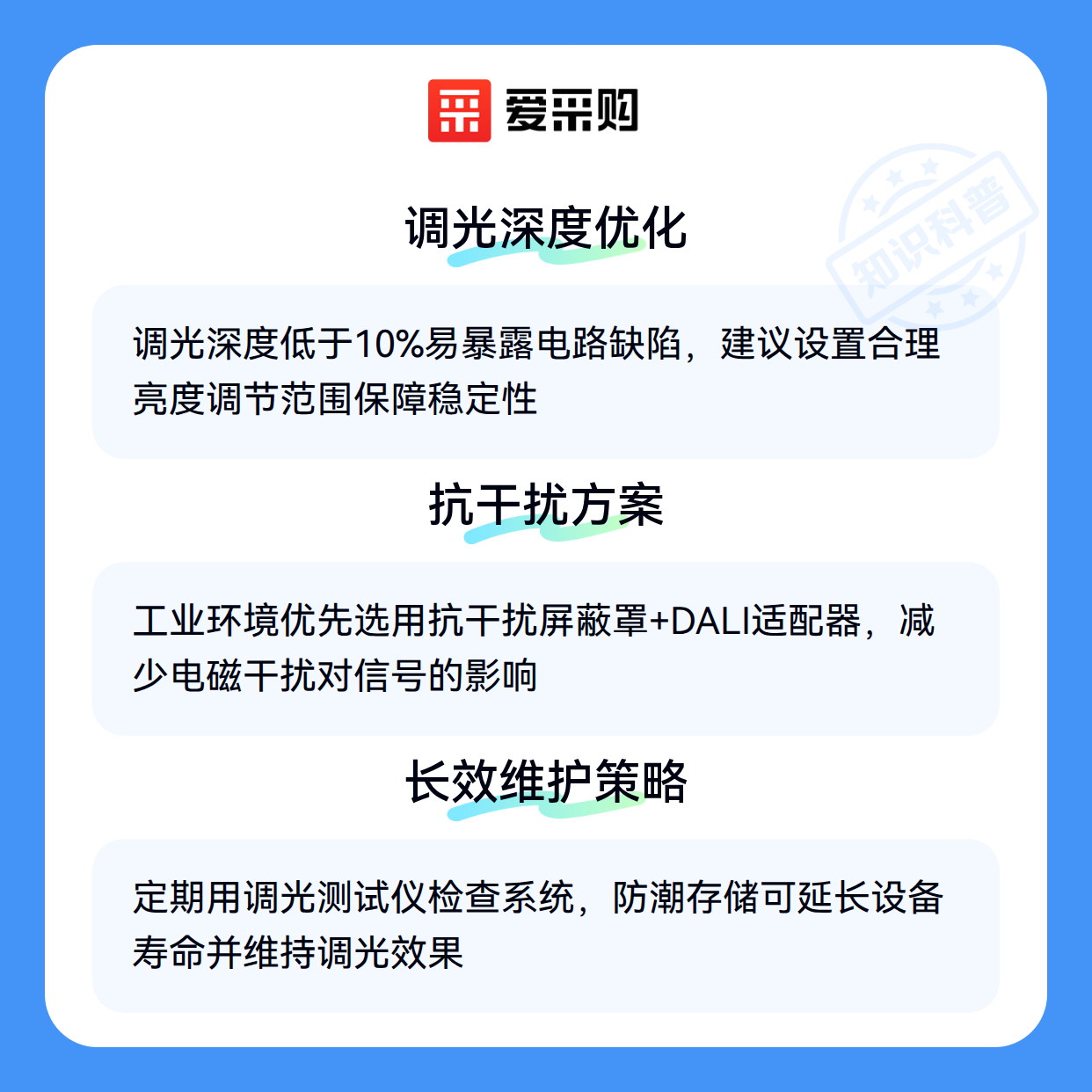 爱采购

调光深度优化

调光深度低于10%易暴露电路缺陷，建议设置合理亮度调节范围保障稳定性

抗干扰方案

工业环境优先选用抗干扰屏蔽罩+DALI适配器，减少电磁干扰对信号的影响

长效维护策略

定期用调光测试仪检查系统，防潮存储可延长设备寿命并维持调光效果

知识科普